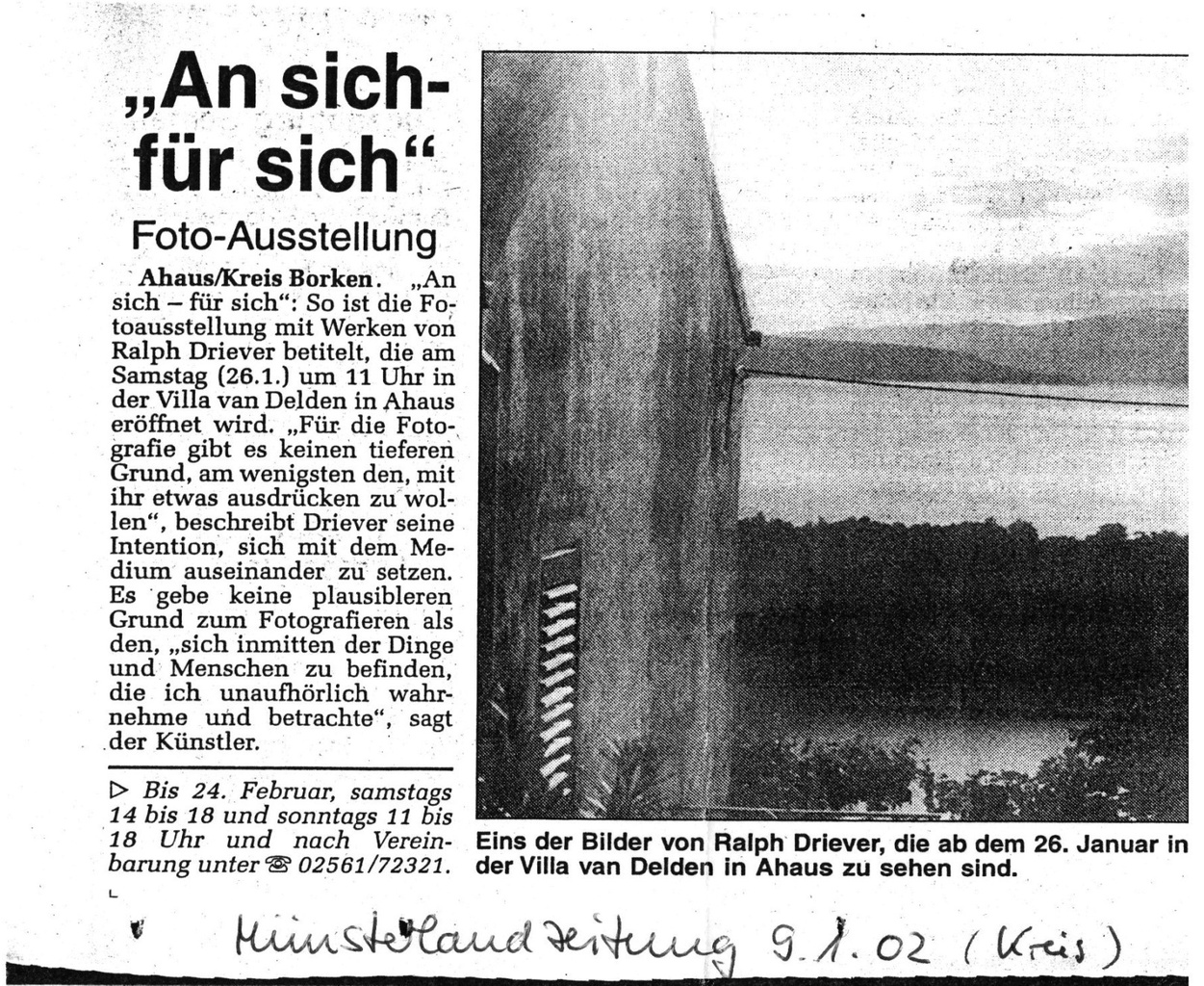 „An sich-
für sich“

Foto-Ausstellung

Ahaus/Kreis Borken. „An sich – für sich“: So ist die Fotoausstellung mit Werken von Ralph Driever betitelt, die am Samstag (26.1.) um 11 Uhr in der Villa van Delden in Ahaus eröffnet wird. „Für die Fotografie gibt es keinen tieferen Grund, am wenigsten den, mit ihr etwas ausdrücken zu wollen“, beschreibt Driever seine Intention, sich mit dem Medium auseinander zu setzen. Es gebe keine plausibleren Grund zum Fotografieren als den, „sich inmitten der Dinge und Menschen zu befinden, die ich unaufhörlich wahrnehme und betrachte“, sagt der Künstler.

▷ Bis 24. Februar, samstags 14 bis 18 und sonntags 11 bis 18 Uhr und nach Vereinbarung unter ☎ 02561/72321.

Eins der Bilder von Ralph Driever, die ab dem 26. Januar in der Villa van Delden in Ahaus zu sehen sind.

Münsterland Zeitung 9.1.02 (Kreis)